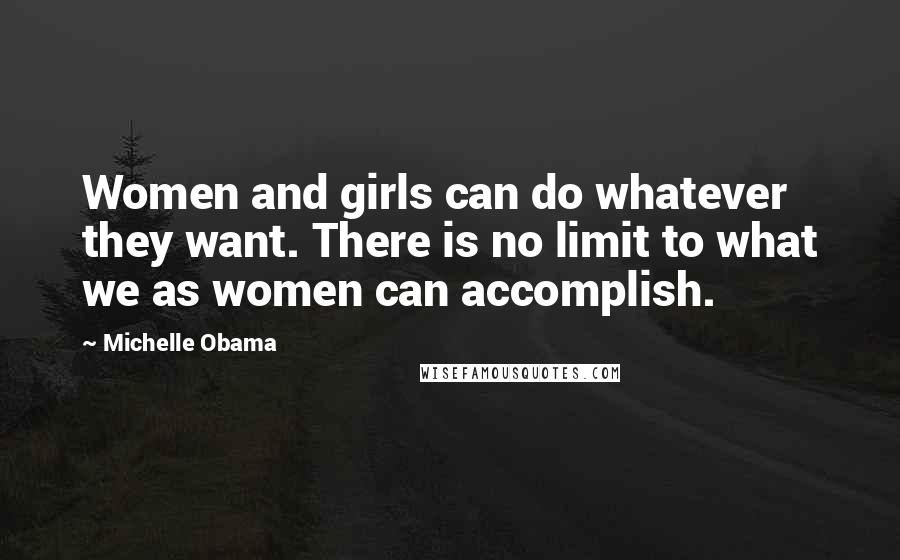 Women and girls can do whatever they want. There is no limit to what we as women can accomplish.

~ Michelle Obama

WISEFAMOUSQUOTES.COM